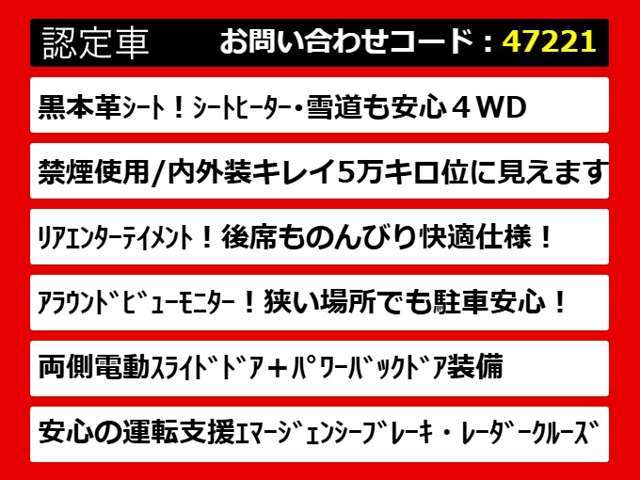 認定車　お問い合わせコード：47221

黒本革ｼｰﾄ！ｼｰﾄﾋｰﾀｰ・雪道も安心４WD

禁煙使用/内外装キレイ5万キロ位に見えます

ﾘｱｴﾝﾀｰﾃｲﾒﾝﾄ！後席ものんびり快適仕様！

ｱﾗｳﾝﾄﾞﾋﾞｭｰﾓﾆﾀｰ！狭い場所でも駐車安心！

両側電動ｽﾗｲﾄﾞﾄﾞｱ＋ﾊﾟﾜｰﾊﾞｯｸﾄﾞｱ装備

安心の運転支援ｴﾏｰｼﾞｪﾝｼｰﾌﾞﾚｰｷ・ﾚｰﾀﾞｰｸﾙｰｽﾞ